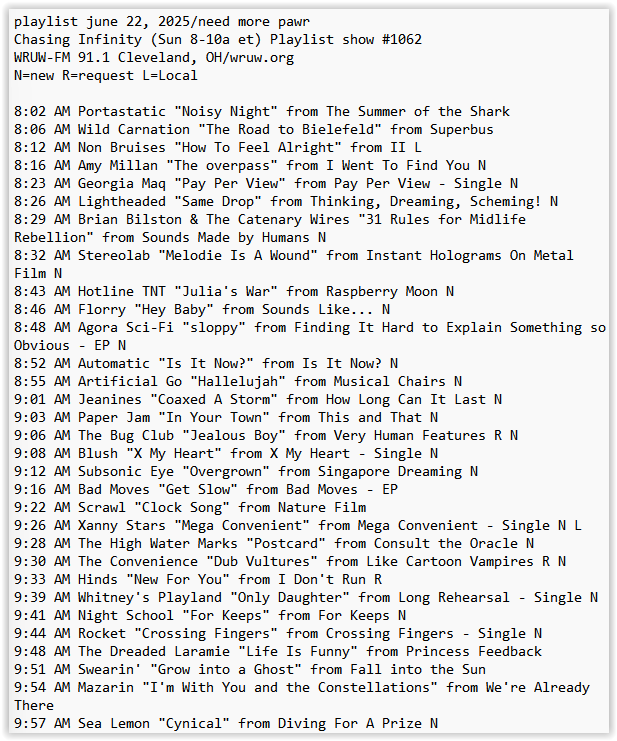 playlist june 22, 2025/need more pawr
Chasing Infinity (Sun 8-10a et) Playlist show #1062
WRUW-FM 91.1 Cleveland, OH/wruw.org
N=new R=request L=Local

8:02 AM Portastatic "Noisy Night" from The Summer of the Shark
8:06 AM Wild Carnation "The Road to Bielefeld" from Superbus
8:12 AM Non Bruises "How To Feel Alright" from II L
8:16 AM Amy Millan "The overpass" from I Went To Find You N
8:23 AM Georgia Maq "Pay Per View" from Pay Per View - Single N
8:26 AM Lightheaded "Same Drop" from Thinking, Dreaming, Scheming! N
8:29 AM Brian Bilston & The Catenary Wires "31 Rules for Midlife Rebellion" from Sounds Made by Humans N
8:32 AM Stereolab "Melodie Is A Wound" from Instant Holograms On Metal Film N
8:43 AM Hotline TNT "Julia's War" from Raspberry Moon N
8:46 AM Florry "Hey Baby" from Sounds Like... N
8:48 AM Agora Sci-Fi "sloppy" from Finding It Hard to Explain Something so Obvious - EP N
8:52 AM Automatic "Is It Now?" from Is It Now? N
8:55 AM Artificial Go "Hallelujah" from Musical Chairs N
9:01 AM Jeanines "Coaxed A Storm" from How Long Can It Last N
9:03 AM Paper Jam "In Your Town" from This and That N
9:06 AM The Bug Club "Jealous Boy" from Very Human Features R N
9:08 AM Blush "X My Heart" from X My Heart - Single N
9:12 AM Subsonic Eye "Overgrown" from Singapore Dreaming N
9:16 AM Bad Moves "Get Slow" from Bad Moves - EP
9:22 AM Scrawl "Clock Song" from Nature Film
9:26 AM Xanny Stars "Mega Convenient" from Mega Convenient - Single N L
9:28 AM The High Water Marks "Postcard" from Consult the Oracle N
9:30 AM The Convenience "Dub Vultures" from Like Cartoon Vampires R N
9:33 AM Hinds "New For You" from I Don't Run R
9:39 AM Whitney's Playland "Only Daughter" from Long Rehearsal - Single N
9:41 AM Night School "For Keeps" from For Keeps N
9:44 AM Rocket "Crossing Fingers" from Crossing Fingers - Single N
9:48 AM The Dreaded Laramie "Life Is Funny" from Princess Feedback
9:51 AM Swearin' "Grow into a Ghost" from Fall into the Sun
9:54 AM Mazarin "I'm With You and the Constellations" from We're Already There
9:57 AM Sea Lemon "Cynical" from Diving For A Prize N